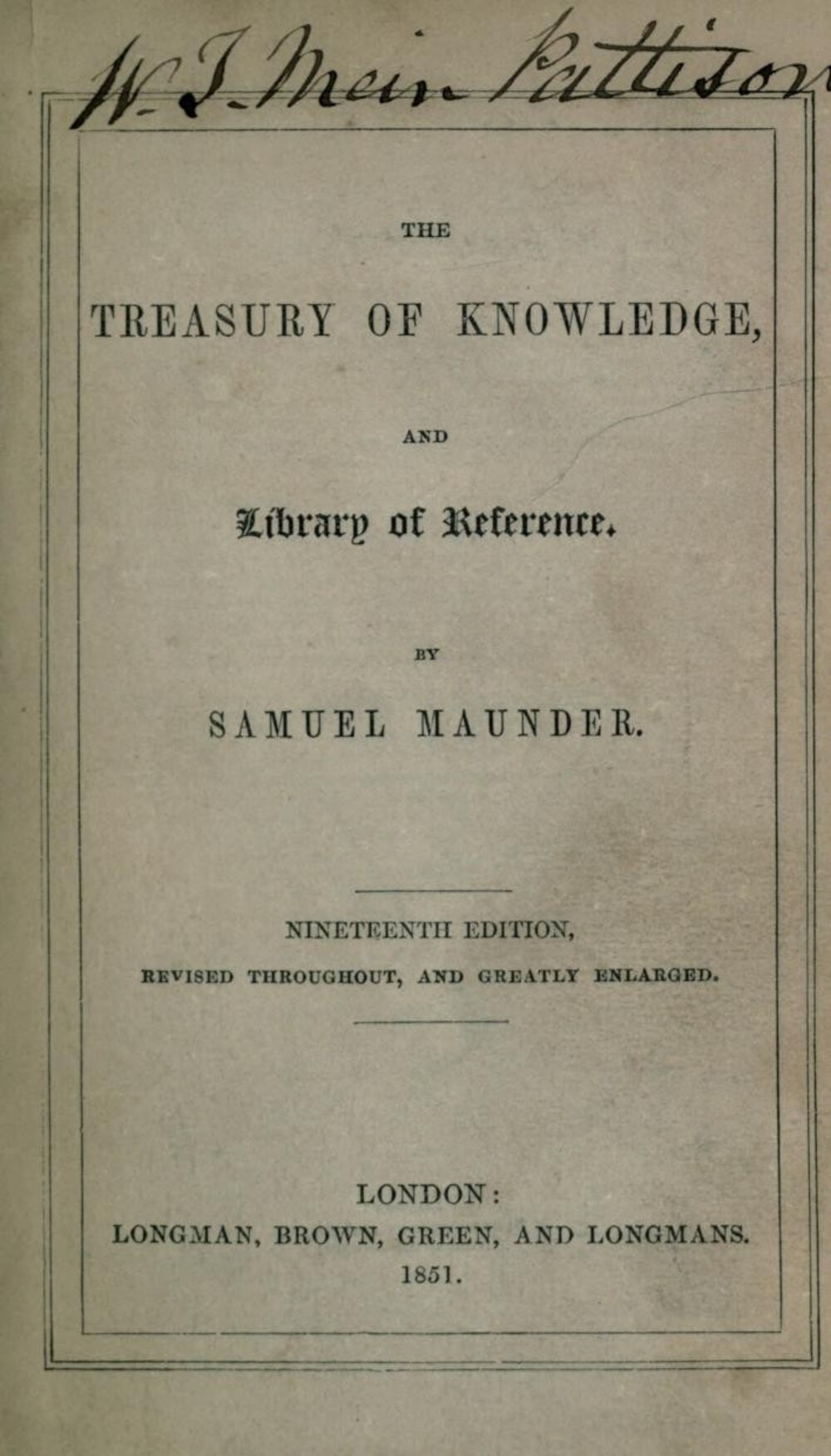 W. J. Mein Pattison

THE

TREASURY OF KNOWLEDGE,

AND

Library of Reference.

BY

SAMUEL MAUNDER.

NINETEENTH EDITION,

REVISED THROUGHOUT, AND GREATLY ENLARGED.

LONDON:
LONGMAN, BROWN, GREEN, AND LONGMANS.
1851.